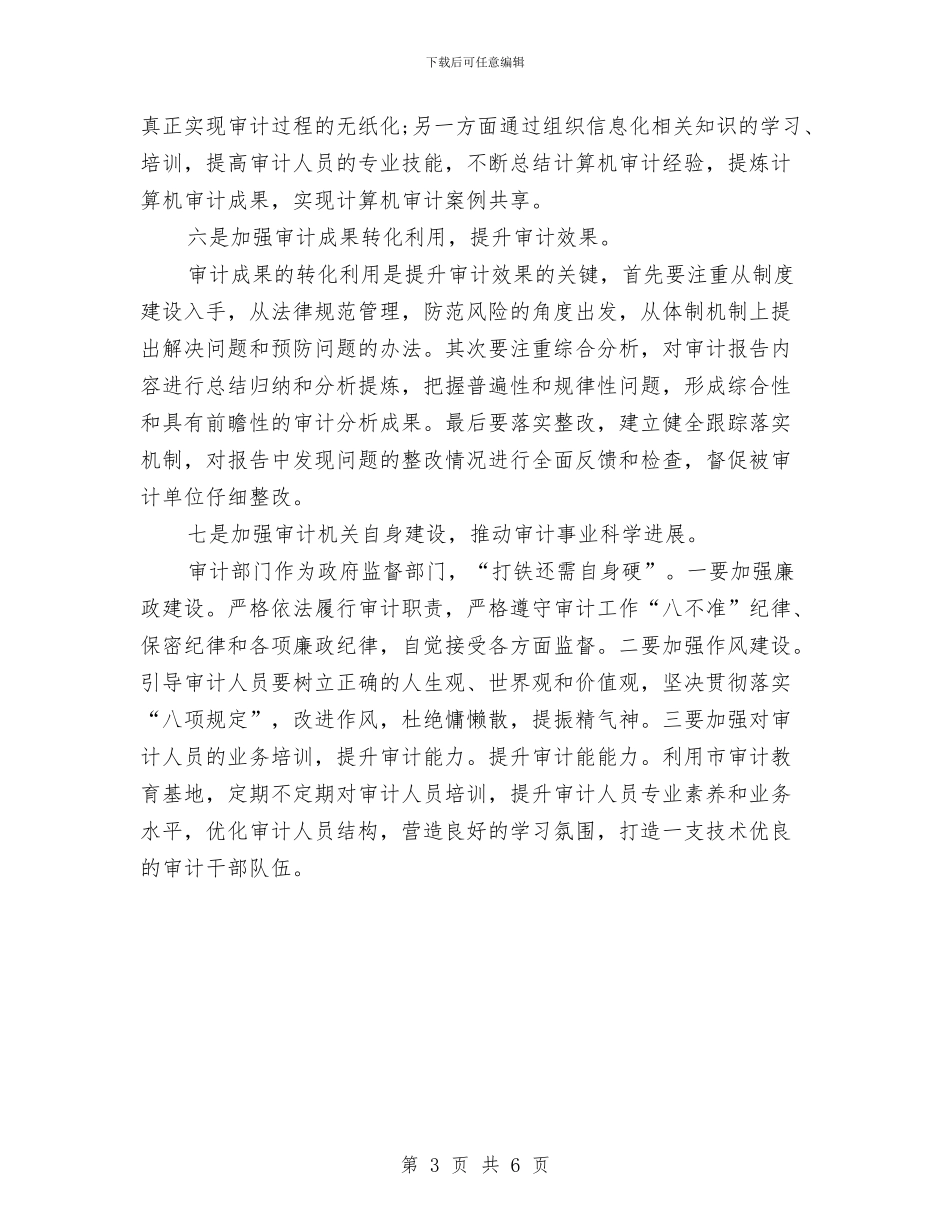 下载后可任意编辑

真正实现审计过程的无纸化;另一方面通过组织信息化相关知识的学习、培训，提高审计人员的专业技能，不断总结计算机审计经验，提炼计算机审计成果，实现计算机审计案例共享。

六是加强审计成果转化利用，提升审计效果。

审计成果的转化利用是提升审计效果的关键，首先要注重从制度建设入手，从法律规范管理，防范风险的角度出发，从体制机制上提出解决问题和预防问题的办法。其次要注重综合分析，对审计报告内容进行总结归纳和分析提炼，把握普遍性和规律性问题，形成综合性和具有前瞻性的审计分析成果。最后要落实整改，建立健全跟踪落实机制，对报告中发现问题的整改情况进行全面反馈和检查，督促被审计单位仔细整改。

七是加强审计机关自身建设，推动审计事业科学进展。

审计部门作为政府监督部门，“打铁还需自身硬”。一要加强廉政建设。严格依法履行审计职责，严格遵守审计工作“八不准”纪律、保密纪律和各项廉政纪律，自觉接受各方面监督。二要加强作风建设。引导审计人员要树立正确的人生观、世界观和价值观，坚决贯彻落实“八项规定”，改进作风，杜绝慵懒散，提振精气神。三要加强对审计人员的业务培训，提升审计能力。提升审计能能力。利用市审计教育基地，定期不定期对审计人员培训，提升审计人员专业素养和业务水平，优化审计人员结构，营造良好的学习氛围，打造一支技术优良的审计干部队伍。

第 3 页 共 6 页